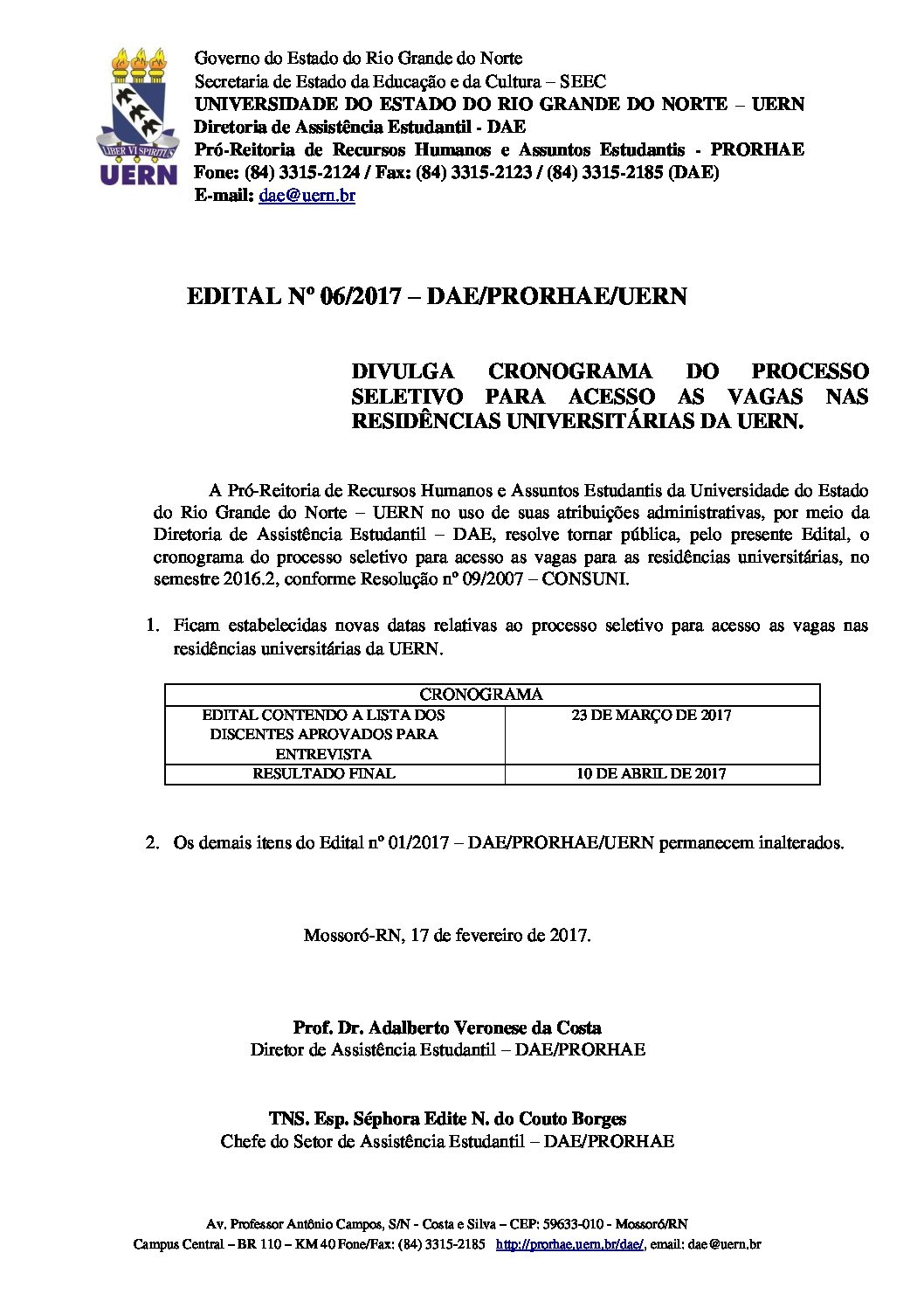 LIBER VI SPIRITUS
UERN

Governo do Estado do Rio Grande do Norte
Secretaria de Estado da Educação e da Cultura – SEEC
UNIVERSIDADE DO ESTADO DO RIO GRANDE DO NORTE – UERN
Diretoria de Assistência Estudantil - DAE
Pró-Reitoria de Recursos Humanos e Assuntos Estudantis - PRORHAE
Fone: (84) 3315-2124 / Fax: (84) 3315-2123 / (84) 3315-2185 (DAE)
E-mail: dae@uern.br

EDITAL Nº 06/2017 – DAE/PRORHAE/UERN

DIVULGA CRONOGRAMA DO PROCESSO SELETIVO PARA ACESSO AS VAGAS NAS RESIDÊNCIAS UNIVERSITÁRIAS DA UERN.

A Pró-Reitoria de Recursos Humanos e Assuntos Estudantis da Universidade do Estado do Rio Grande do Norte – UERN no uso de suas atribuições administrativas, por meio da Diretoria de Assistência Estudantil – DAE, resolve tornar pública, pelo presente Edital, o cronograma do processo seletivo para acesso as vagas para as residências universitárias, no semestre 2016.2, conforme Resolução nº 09/2007 – CONSUNI.

1. Ficam estabelecidas novas datas relativas ao processo seletivo para acesso as vagas nas residências universitárias da UERN.

| CRONOGRAMA | |
|---|---|
| EDITAL CONTENDO A LISTA DOS DISCENTES APROVADOS PARA ENTREVISTA | 23 DE MARÇO DE 2017 |
| RESULTADO FINAL | 10 DE ABRIL DE 2017 |

2. Os demais itens do Edital nº 01/2017 – DAE/PRORHAE/UERN permanecem inalterados.

Mossoró-RN, 17 de fevereiro de 2017.

Prof. Dr. Adalberto Veronese da Costa
Diretor de Assistência Estudantil – DAE/PRORHAE

TNS. Esp. Séphora Edite N. do Couto Borges
Chefe do Setor de Assistência Estudantil – DAE/PRORHAE

Av. Professor Antônio Campos, S/N - Costa e Silva – CEP: 59633-010 - Mossoró/RN
Campus Central – BR 110 – KM 40 Fone/Fax: (84) 3315-2185 http://prorhae.uern.br/dae/, email: dae@uern.br